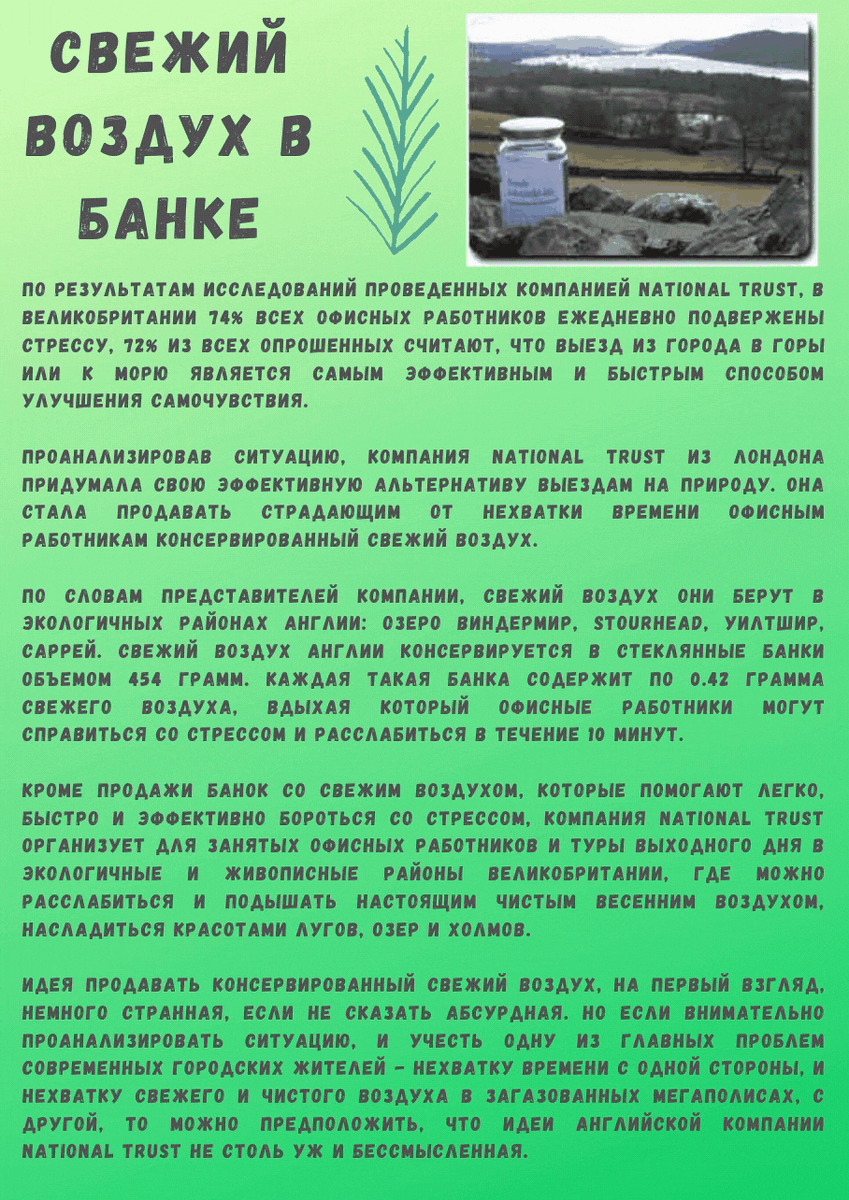 СВЕЖИЙ ВОЗДУХ В БАНКЕ

ПО РЕЗУЛЬТАТАМ ИССЛЕДОВАНИЙ ПРОВЕДЕННЫХ КОМПАНИЕЙ NATIONAL TRUST, В ВЕЛИКОБРИТАНИИ 74% ВСЕХ ОФИСНЫХ РАБОТНИКОВ ЕЖЕДНЕВНО ПОДВЕРЖЕНЫ СТРЕССУ, 72% ИЗ ВСЕХ ОПРОШЕННЫХ СЧИТАЮТ, ЧТО ВЫЕЗД ИЗ ГОРОДА В ГОРЫ ИЛИ К МОРЮ ЯВЛЯЕТСЯ САМЫМ ЭФФЕКТИВНЫМ И БЫСТРЫМ СПОСОБОМ УЛУЧШЕНИЯ САМОЧУВСТВИЯ.

ПРОАНАЛИЗИРОВАВ СИТУАЦИЮ, КОМПАНИЯ NATIONAL TRUST ИЗ ЛОНДОНА ПРИДУМАЛА СВОЮ ЭФФЕКТИВНУЮ АЛЬТЕРНАТИВУ ВЫЕЗДАМ НА ПРИРОДУ. ОНА СТАЛА ПРОДАВАТЬ СТРАДАЮЩИМ ОТ НЕХВАТКИ ВРЕМЕНИ ОФИСНЫМ РАБОТНИКАМ КОНСЕРВИРОВАННЫЙ СВЕЖИЙ ВОЗДУХ.

ПО СЛОВАМ ПРЕДСТАВИТЕЛЕЙ КОМПАНИИ, СВЕЖИЙ ВОЗДУХ ОНИ БЕРУТ В ЭКОЛОГИЧНЫХ РАЙОНАХ АНГЛИИ: ОЗЕРО ВИНДЕРМИР, STOURHEAD, УИЛТШИР, САРРЕЙ. СВЕЖИЙ ВОЗДУХ АНГЛИИ КОНСЕРВИРУЕТСЯ В СТЕКЛЯННЫЕ БАНКИ ОБЪЕМОМ 454 ГРАММ. КАЖДАЯ ТАКАЯ БАНКА СОДЕРЖИТ ПО 0.42 ГРАММА СВЕЖЕГО ВОЗДУХА, ВДЫХАЯ КОТОРЫЙ ОФИСНЫЕ РАБОТНИКИ МОГУТ СПРАВИТЬСЯ СО СТРЕССОМ И РАССЛАБИТЬСЯ В ТЕЧЕНИЕ 10 МИНУТ.

КРОМЕ ПРОДАЖИ БАНОК СО СВЕЖИМ ВОЗДУХОМ, КОТОРЫЕ ПОМОГАЮТ ЛЕГКО, БЫСТРО И ЭФФЕКТИВНО БОРОТЬСЯ СО СТРЕССОМ, КОМПАНИЯ NATIONAL TRUST ОРГАНИЗУЕТ ДЛЯ ЗАНЯТЫХ ОФИСНЫХ РАБОТНИКОВ И ТУРЫ ВЫХОДНОГО ДНЯ В ЭКОЛОГИЧНЫЕ И ЖИВОПИСНЫЕ РАЙОНЫ ВЕЛИКОБРИТАНИИ, ГДЕ МОЖНО РАССЛАБИТЬСЯ И ПОДЫШАТЬ НАСТОЯЩИМ ЧИСТЫМ ВЕСЕННИМ ВОЗДУХОМ, НАСЛАДИТЬСЯ КРАСОТАМИ ЛУГОВ, ОЗЕР И ХОЛМОВ.

ИДЕЯ ПРОДАВАТЬ КОНСЕРВИРОВАННЫЙ СВЕЖИЙ ВОЗДУХ, НА ПЕРВЫЙ ВЗГЛЯД, НЕМНОГО СТРАННАЯ, ЕСЛИ НЕ СКАЗАТЬ АБСУРДНАЯ. НО ЕСЛИ ВНИМАТЕЛЬНО ПРОАНАЛИЗИРОВАТЬ СИТУАЦИЮ, И УЧЕСТЬ ОДНУ ИЗ ГЛАВНЫХ ПРОБЛЕМ СОВРЕМЕННЫХ ГОРОДСКИХ ЖИТЕЛЕЙ - НЕХВАТКУ ВРЕМЕНИ С ОДНОЙ СТОРОНЫ, И НЕХВАТКУ СВЕЖЕГО И ЧИСТОГО ВОЗДУХА В ЗАГАЗОВАННЫХ МЕГАПОЛИСАХ, С ДРУГОЙ, ТО МОЖНО ПРЕДПОЛОЖИТЬ, ЧТО ИДЕИ АНГЛИЙСКОЙ КОМПАНИИ NATIONAL TRUST НЕ СТОЛЬ УЖ И БЕССМЫСЛЕННАЯ.